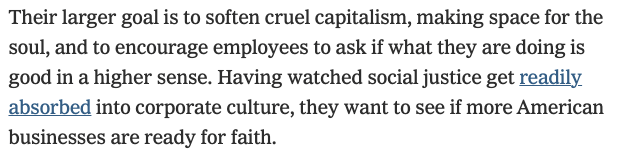 Their larger goal is to soften cruel capitalism, making space for the soul, and to encourage employees to ask if what they are doing is good in a higher sense. Having watched social justice get readily absorbed into corporate culture, they want to see if more American businesses are ready for faith.